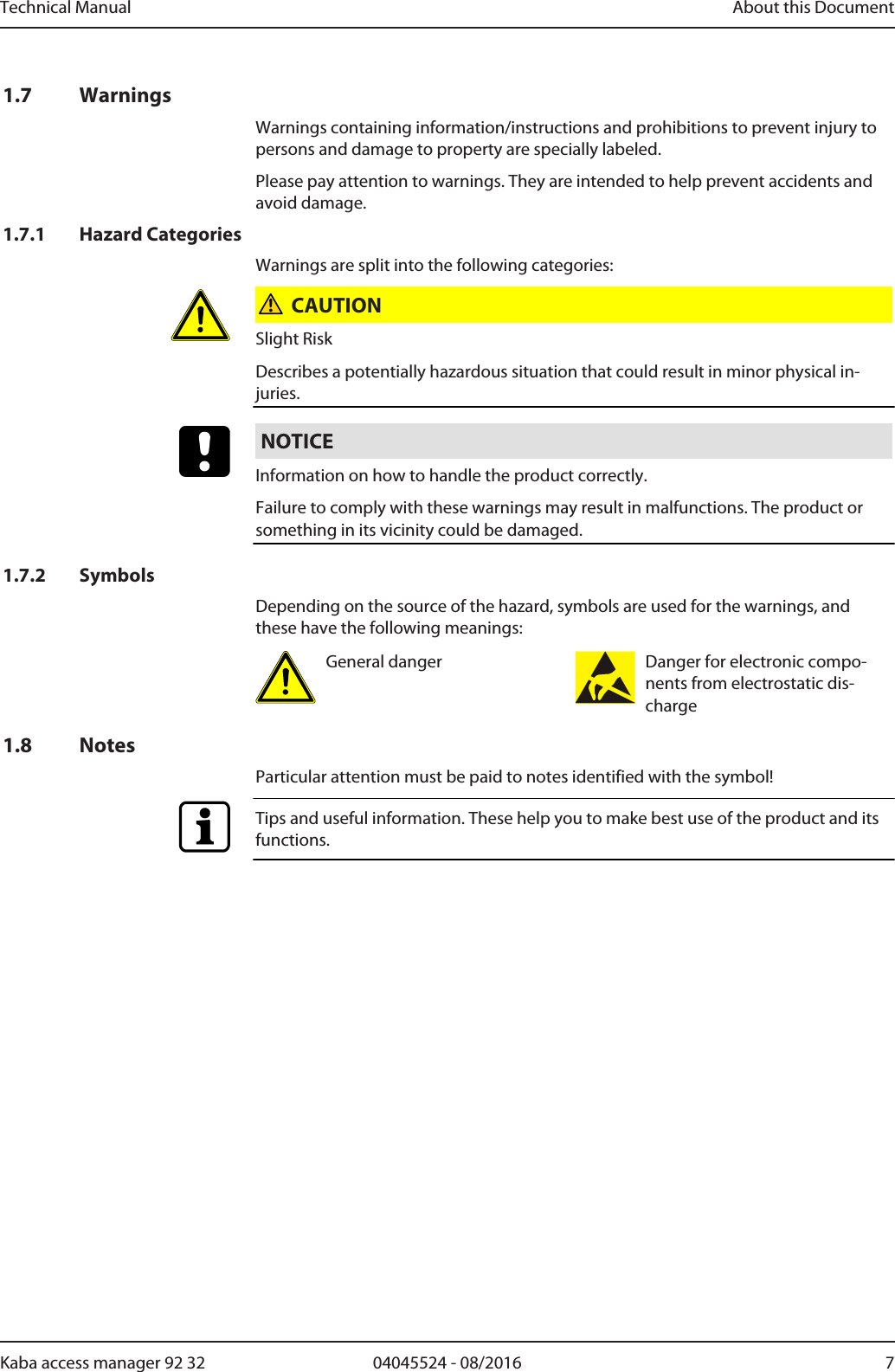 Technical Manual About this Document

1.7 Warnings

Warnings containing information/instructions and prohibitions to prevent injury to persons and damage to property are specially labeled.

Please pay attention to warnings. They are intended to help prevent accidents and avoid damage.

1.7.1 Hazard Categories

Warnings are split into the following categories:

CAUTION

Slight Risk

Describes a potentially hazardous situation that could result in minor physical injuries.

NOTICE

Information on how to handle the product correctly.

Failure to comply with these warnings may result in malfunctions. The product or something in its vicinity could be damaged.

1.7.2 Symbols

Depending on the source of the hazard, symbols are used for the warnings, and these have the following meanings:

General danger

Danger for electronic components from electrostatic discharge

1.8 Notes

Particular attention must be paid to notes identified with the symbol!

Tips and useful information. These help you to make best use of the product and its functions.

Kaba access manager 92 32 04045524 - 08/2016 7